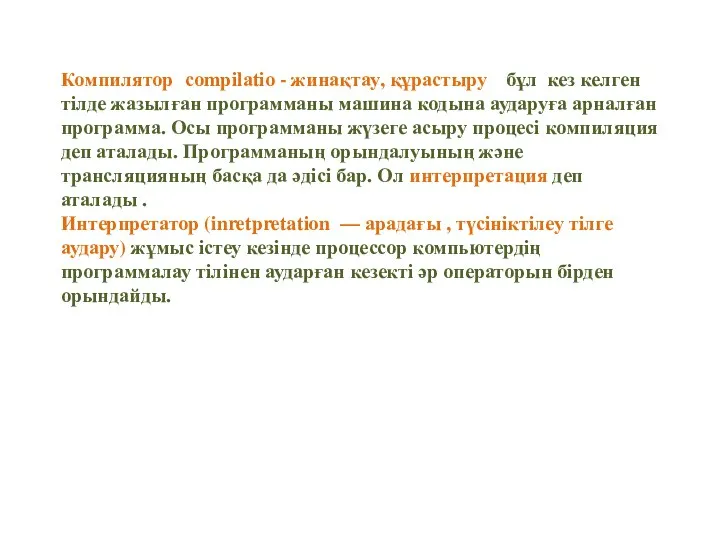 Компилятор compilatio - жинақтау, құрастыру бұл кез келген тілде жазылған программаны машина кодына аударуға арналған программа. Осы программаны жүзеге асыру процесі компиляция деп аталады. Программаның орындалуының және трансляцияның басқа да әдісі бар. Ол интерпретация деп аталады .
Интерпретатор (inretpretation — арадағы , түсініктілеу тілге аудару) жұмыс істеу кезінде процессор компьютердің программалау тілінен аударған кезекті әр операторын бірден орындайды.